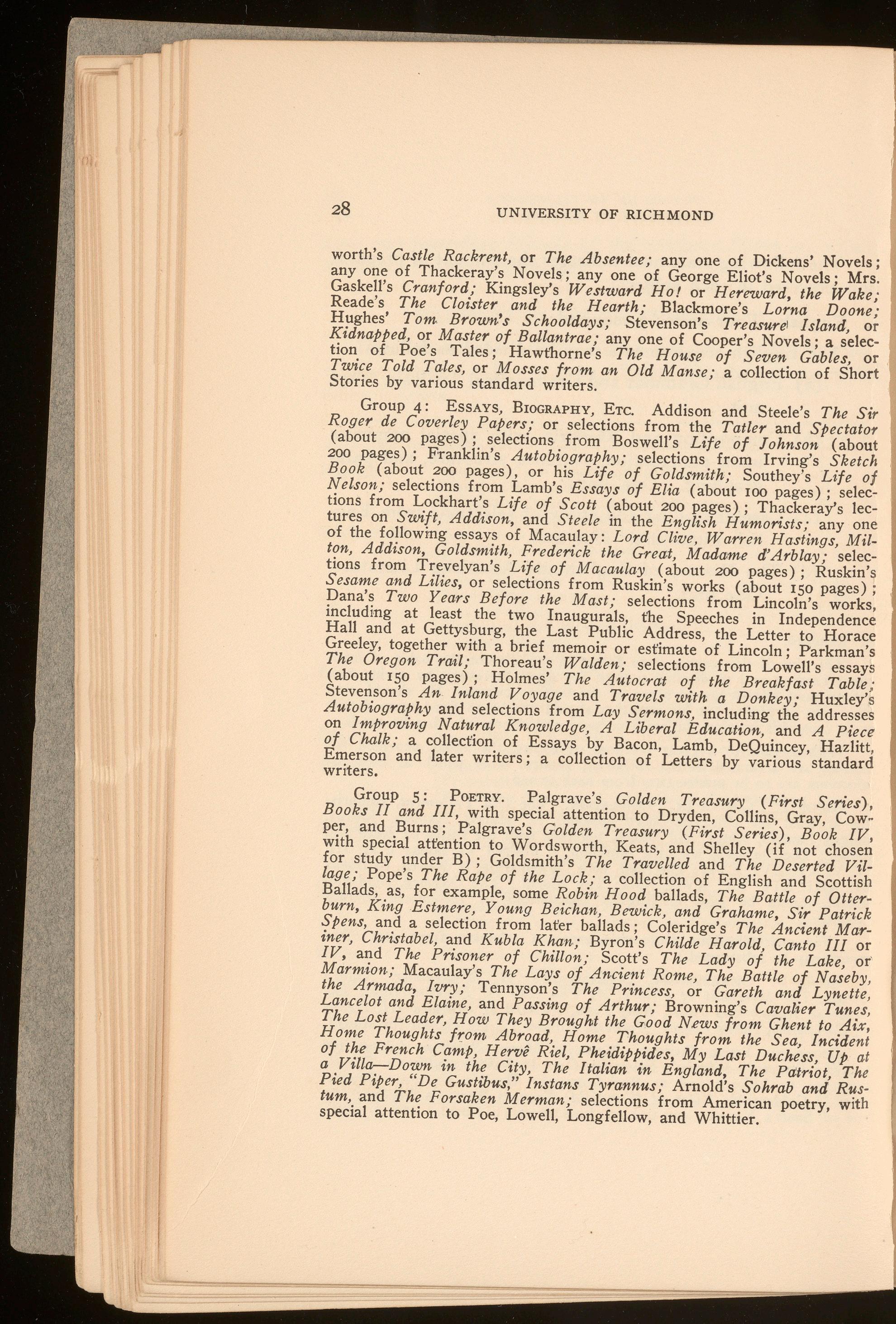 28 UNIVERSITY OF RICHMOND

worth's Castle Rackrent, or The Absentee; any one of Dickens' Novels; any one of Thackeray's Novels; any one of George Eliot's Novels; Mrs. Gaskell's Cranford; Kingsley's Westward Ho! or Hereward, the Wake; Reade's The Cloister and the Hearth; Blackmore's Lorna Doone; Hughes' Tom Brown's Schooldays; Stevenson's Treasure Island, or Kidnapped, or Master of Ballantrae; any one of Cooper's Novels; a selection of Poe's Tales; Hawthorne's The House of Seven Gables, or Twice Told Tales, or Mosses from an Old Manse; a collection of Short Stories by various standard writers.

Group 4: Essays, Biography, Etc. Addison and Steele's The Sir Roger de Coverley Papers; or selections from the Tatler and Spectator (about 200 pages); selections from Boswell's Life of Johnson (about 200 pages); Franklin's Autobiography; selections from Irving's Sketch Book (about 200 pages), or his Life of Goldsmith; Southey's Life of Nelson; selections from Lamb's Essays of Elia (about 100 pages); selections from Lockhart's Life of Scott (about 200 pages); Thackeray's lectures on Swift, Addison, and Steele in the English Humorists; any one of the following essays of Macaulay: Lord Clive, Warren Hastings, Milton, Addison, Goldsmith, Frederick the Great, Madame d'Arblay; selections from Trevelyan's Life of Macaulay (about 200 pages); Ruskin's Sesame and Lilies, or selections from Ruskin's works (about 150 pages); Dana's Two Years Before the Mast; selections from Lincoln's works, including at least the two Inaugurals, the Speeches in Independence Hall and at Gettysburg, the Last Public Address, the Letter to Horace Greeley, together with a brief memoir or estimate of Lincoln; Parkman's The Oregon Trail; Thoreau's Walden; selections from Lowell's essays (about 150 pages); Holmes' The Autocrat of the Breakfast Table; Stevenson's An Inland Voyage and Travels with a Donkey; Huxley's Autobiography and selections from Lay Sermons, including the addresses on Improving Natural Knowledge, A Liberal Education, and A Piece of Chalk; a collection of Essays by Bacon, Lamb, DeQuincey, Hazlitt, Emerson and later writers; a collection of Letters by various standard writers.

Group 5: Poetry. Palgrave's Golden Treasury (First Series), Books II and III, with special attention to Dryden, Collins, Gray, Cowper, and Burns; Palgrave's Golden Treasury (First Series), Book IV, with special attention to Wordsworth, Keats, and Shelley (if not chosen for study under B); Goldsmith's The Travelled and The Deserted Village; Pope's The Rape of the Lock; a collection of English and Scottish Ballads, as, for example, some Robin Hood ballads, The Battle of Otterburn, King Estmere, Young Beichan, Bewick, and Grahame, Sir Patrick Spens, and a selection from later ballads; Coleridge's The Ancient Mariner, Christabel, and Kubla Khan; Byron's Childe Harold, Canto III or IV, and The Prisoner of Chillon; Scott's The Lady of the Lake, or Marmion; Macaulay's The Lays of Ancient Rome, The Battle of Naseby, the Armada, Ivry; Tennyson's The Princess, or Gareth and Lynette, Lancelot and Elaine, and Passing of Arthur; Browning's Cavalier Tunes, The Lost Leader, How They Brought the Good News from Ghent to Aix, Home Thoughts from Abroad, Home Thoughts from the Sea, Incident of the French Camp, Hervê Riel, Pheidippides, My Last Duchess, Up at a Villa—Down in the City, The Italian in England, The Patriot, The Pied Piper, "De Gustibus," Instans Tyrannus; Arnold's Sohrab and Rustum, and The Forsaken Merman; selections from American poetry, with special attention to Poe, Lowell, Longfellow, and Whittier.